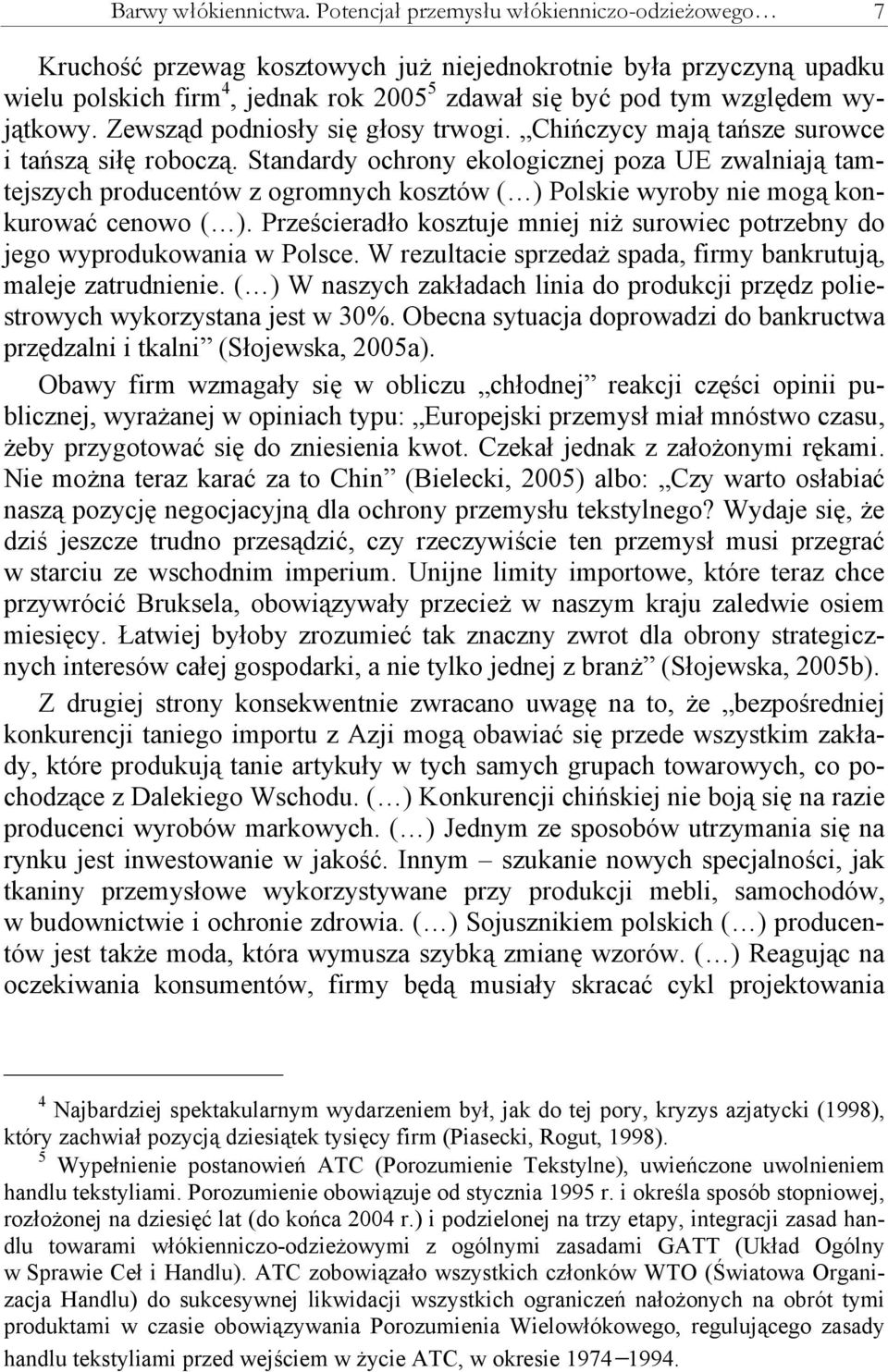 Barwy włókiennictwa. Potencjał przemysłu włókienniczo-odzieżowego… 7

Kruchość przewag kosztowych już niejednokrotnie była przyczyną upadku wielu polskich firm$^4$, jednak rok 2005$^5$ zdawał się być pod tym względem wyjątkowy. Zewsząd podniosły się głosy trwogi. „Chińczycy mają tańsze surowce i tańszą siłę roboczą. Standardy ochrony ekologicznej poza UE zwalniają tamtejszych producentów z ogromnych kosztów (…) Polskie wyroby nie mogą konkurować cenowo (…). Prześcieradło kosztuje mniej niż surowiec potrzebny do jego wyprodukowania w Polsce. W rezultacie sprzedaż spada, firmy bankrutują, maleje zatrudnienie. (…) W naszych zakładach linia do produkcji przędz poliestrowych wykorzystana jest w 30%. Obecna sytuacja doprowadzi do bankructwa przędzalni i tkalni” (Słojewska, 2005a).

Obawy firm wzmagały się w obliczu „chłodnej” reakcji części opinii publicznej, wyrażanej w opiniach typu: „Europejski przemysł miał mnóstwo czasu, żeby przygotować się do zniesienia kwot. Czekał jednak z założonymi rękami. Nie można teraz karać za to Chin” (Bielecki, 2005) albo: „Czy warto osłabiać naszą pozycję negocjacyjną dla ochrony przemysłu tekstylnego? Wydaje się, że dziś jeszcze trudno przesądzić, czy rzeczywiście ten przemysł musi przegrać w starciu ze wschodnim imperium. Unijne limity importowe, które teraz chce przywrócić Bruksela, obowiązywały przecież w naszym kraju zaledwie osiem miesięcy. Łatwiej byłoby zrozumieć tak znaczny zwrot dla obrony strategicznych interesów całej gospodarki, a nie tylko jednej z branż” (Słojewska, 2005b).

Z drugiej strony konsekwentnie zwracano uwagę na to, że „bezpośredniej konkurencji taniego importu z Azji mogą obawiać się przede wszystkim zakłady, które produkują tanie artykuły w tych samych grupach towarowych, co pochodzące z Dalekiego Wschodu. (…) Konkurencji chińskiej nie boją się na razie producenci wyrobów markowych. (…) Jednym ze sposobów utrzymania się na rynku jest inwestowanie w jakość. Innym – szukanie nowych specjalności, jak tkaniny przemysłowe wykorzystywane przy produkcji mebli, samochodów, w budownictwie i ochronie zdrowia. (…) Sojusznikiem polskich (…) producentów jest także moda, która wymusza szybką zmianę wzorów. (…) Reagując na oczekiwania konsumentów, firmy będą musiały skracać cykl projektowania

$^4$ Najbardziej spektakularnym wydarzeniem był, jak do tej pory, kryzys azjatycki (1998), który zachwiał pozycją dziesiątek tysięcy firm (Piasecki, Rogut, 1998).

$^5$ Wypełnienie postanowień ATC (Porozumienie Tekstylne), uwieńczone uwolnieniem handlu tekstyliami. Porozumienie obowiązuje od stycznia 1995 r. i określa sposób stopniowej, rozłożonej na dziesięć lat (do końca 2004 r.) i podzielonej na trzy etapy, integracji zasad handlu towarami włókienniczo-odzieżowymi z ogólnymi zasadami GATT (Układ Ogólny w Sprawie Ceł i Handlu). ATC zobowiązało wszystkich członków WTO (Światowa Organizacja Handlu) do sukcesywnej likwidacji wszystkich ograniczeń nałożonych na obrót tymi produktami w czasie obowiązywania Porozumienia Wielowłókowego, regulującego zasady handlu tekstyliami przed wejściem w życie ATC, w okresie 1974–1994.